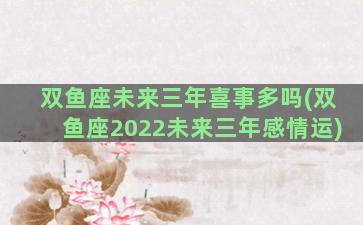 双鱼座未来三年喜事多吗(双鱼座2022未来三年感情运)